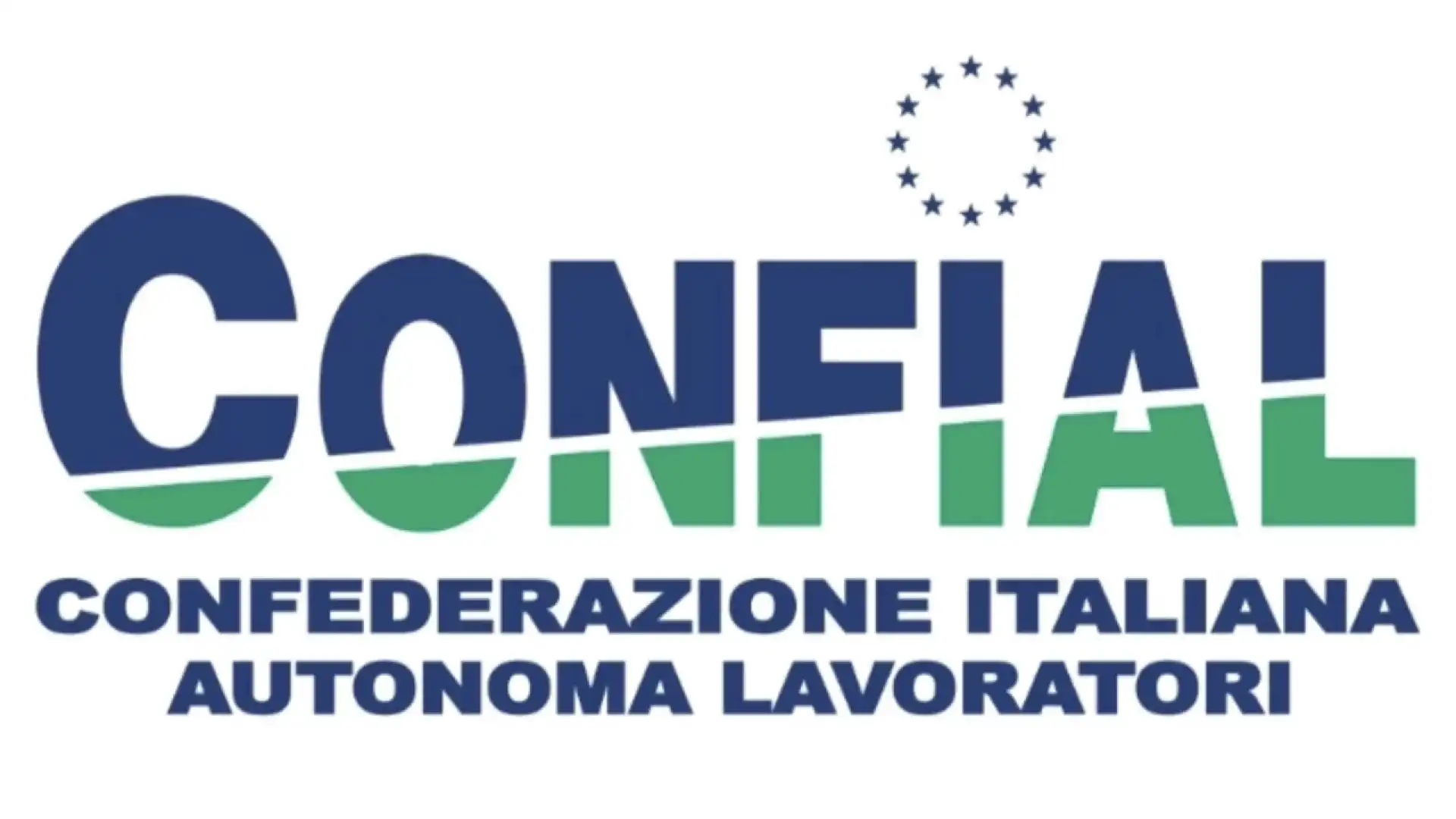 CONFIAL

CONFEDERAZIONE ITALIANA
AUTONOMA LAVORATORI